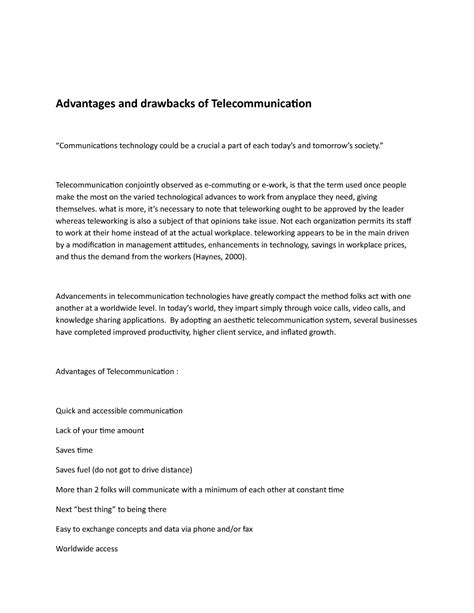 Advantages and drawbacks of Telecommunication

"Communications technology could be a crucial a part of each today's and tomorrow's society."

Telecommunication conjointly observed as e-commuting or e-work, is that the term used once people make the most on the varied technological advances to work from anyplace they need, giving themselves. what is more, it's necessary to note that teleworking ought to be approved by the leader whereas teleworking is also a subject of that opinions take issue. Not each organization permits its staff to work at their home instead of at the actual workplace. teleworking appears to be in the main driven by a modification in management attitudes, enhancements in technology, savings in workplace prices, and thus the demand from the workers (Haynes, 2000).

Advancements in telecommunication technologies have greatly compact the method folks act with one another at a worldwide level. In today's world, they impart simply through voice calls, video calls, and knowledge sharing applications. By adopting an aesthetic telecommunication system, several businesses have completed improved productivity, higher client service, and inflated growth.

Advantages of Telecommunication :

Quick and accessible communication

Lack of your time amount

Saves time

Saves fuel (do not got to drive distance)

More than 2 folks will communicate with a minimum of each other at constant time

Next "best thing" to being there

Easy to exchange concepts and data via phone and/or fax

Worldwide access